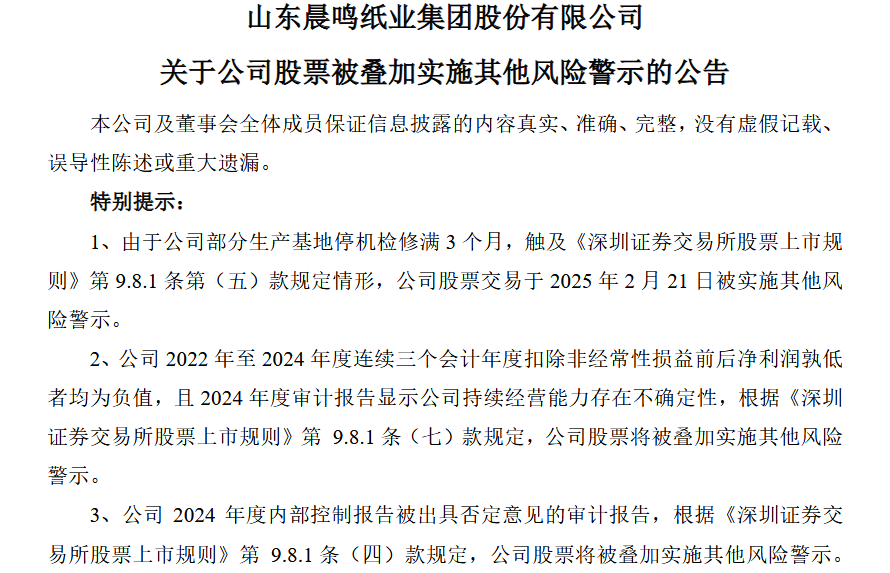 山东晨鸣纸业集团股份有限公司

关于公司股票被叠加实施其他风险警示的公告

本公司及董事会全体成员保证信息披露的内容真实、准确、完整，没有虚假记载、误导性陈述或重大遗漏。

特别提示：

1、由于公司部分生产基地停机检修满3个月，触及《深圳证券交易所股票上市规则》第9.8.1条第（五）款规定情形，公司股票交易于2025年2月21日被实施其他风险警示。

2、公司2022年至2024年度连续三个会计年度扣除非经常性损益前后净利润孰低者均为负值，且2024年度审计报告显示公司持续经营能力存在不确定性，根据《深圳证券交易所股票上市规则》第9.8.1条（七）款规定，公司股票将被叠加实施其他风险警示。

3、公司2024年度内部控制报告被出具否定意见的审计报告，根据《深圳证券交易所股票上市规则》第9.8.1条（四）款规定，公司股票将被叠加实施其他风险警示。